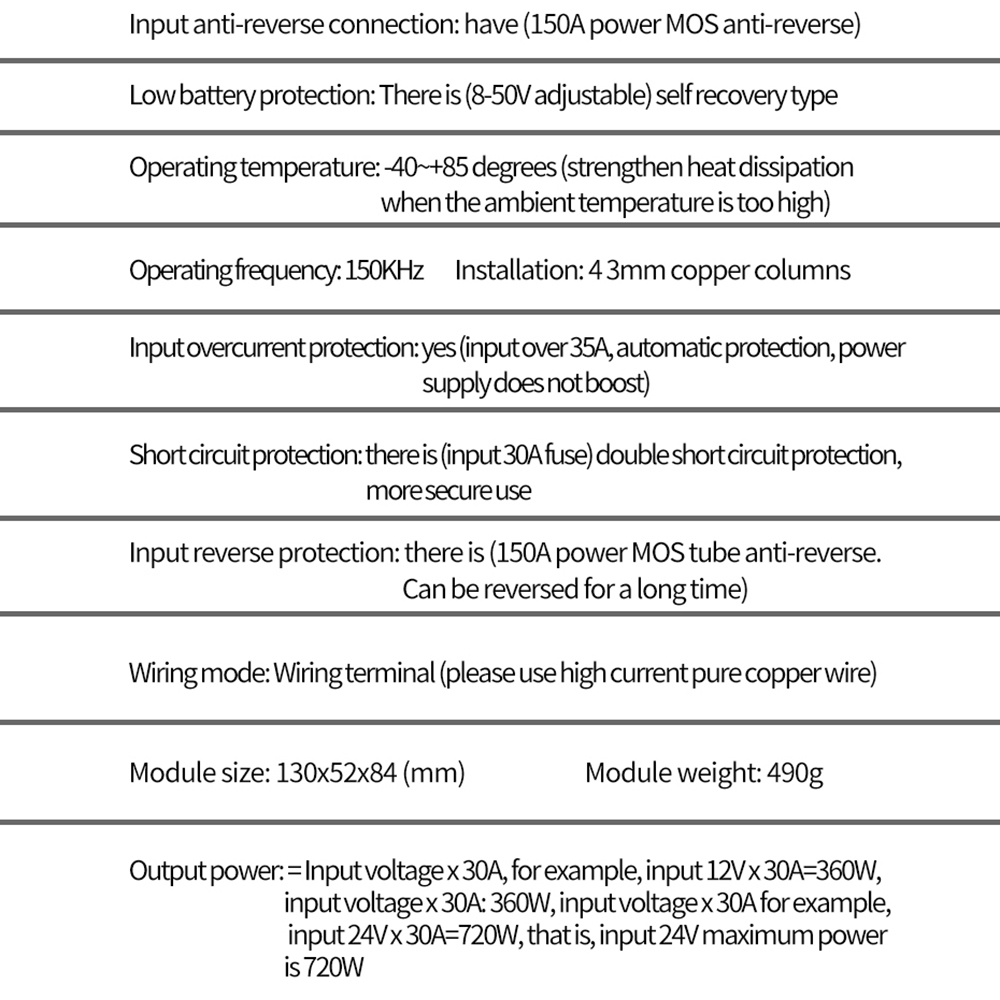 Input anti-reverse connection: have (150A power MOS anti-reverse)

Low battery protection: There is (8-50V adjustable) self recovery type

Operating temperature: -40~+85 degrees (strengthen heat dissipation when the ambient temperature is too high)

Operating frequency: 150KHz   Installation: 4 3mm copper columns

Input overcurrent protection: yes (input over 35A, automatic protection, power supply does not boost)

Short circuit protection: there is (input 30A fuse) double short circuit protection, more secure use

Input reverse protection: there is (150A power MOS tube anti-reverse. Can be reversed for a long time)

Wiring mode: Wiring terminal (please use high current pure copper wire)

Module size: 130x52x84 (mm)   Module weight: 490g

Output power: = Input voltage x 30A, for example, input 12V x 30A=360W, input voltage x 30A: 360W, input voltage x 30A for example, input 24V x 30A=720W, that is, input 24V maximum power is 720W